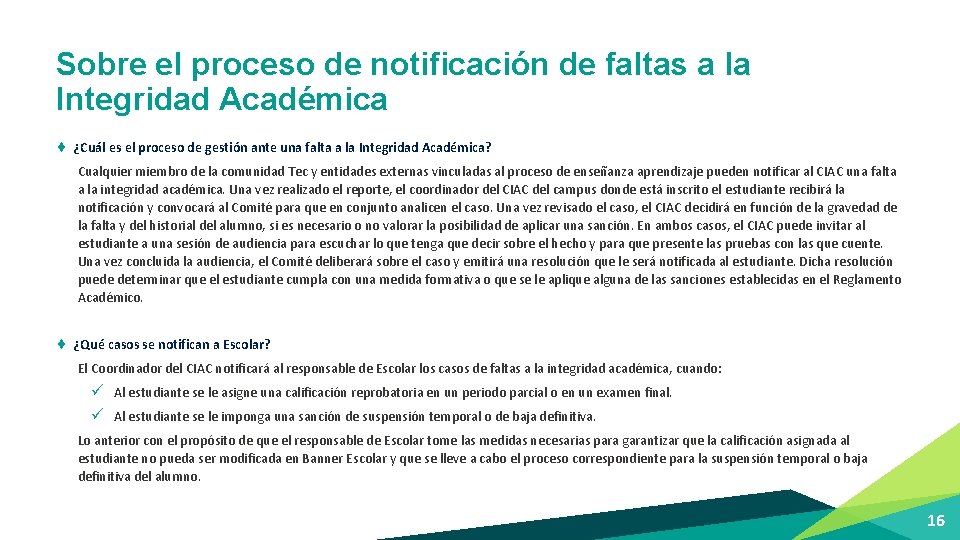 Sobre el proceso de notificación de faltas a la Integridad Académica

♦ ¿Cuál es el proceso de gestión ante una falta a la Integridad Académica?

Cualquier miembro de la comunidad Tec y entidades externas vinculadas al proceso de enseñanza aprendizaje pueden notificar al CIAC una falta a la integridad académica. Una vez realizado el reporte, el coordinador del CIAC del campus donde está inscrito el estudiante recibirá la notificación y convocará al Comité para que en conjunto analicen el caso. Una vez revisado el caso, el CIAC decidirá en función de la gravedad de la falta y del historial del alumno, si es necesario o no valorar la posibilidad de aplicar una sanción. En ambos casos, el CIAC puede invitar al estudiante a una sesión de audiencia para escuchar lo que tenga que decir sobre el hecho y para que presente las pruebas con las que cuente. Una vez concluida la audiencia, el Comité deliberará sobre el caso y emitirá una resolución que le será notificada al estudiante. Dicha resolución puede determinar que el estudiante cumpla con una medida formativa o que se le aplique alguna de las sanciones establecidas en el Reglamento Académico.

♦ ¿Qué casos se notifican a Escolar?

El Coordinador del CIAC notificará al responsable de Escolar los casos de faltas a la integridad académica, cuando:

✓ Al estudiante se le asigne una calificación reprobatoria en un periodo parcial o en un examen final.

✓ Al estudiante se le imponga una sanción de suspensión temporal o de baja definitiva.

Lo anterior con el propósito de que el responsable de Escolar tome las medidas necesarias para garantizar que la calificación asignada al estudiante no pueda ser modificada en Banner Escolar y que se lleve a cabo el proceso correspondiente para la suspensión temporal o baja definitiva del alumno.

16